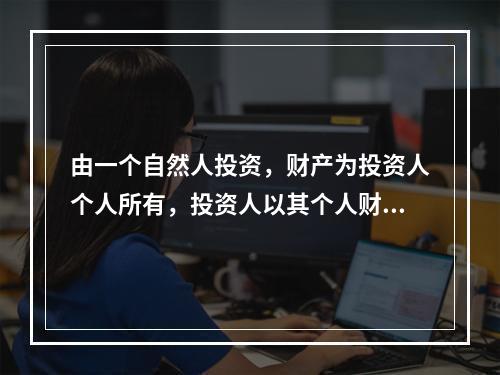 由一个自然人投资，财产为投资人个人所有，投资人以其个人财...